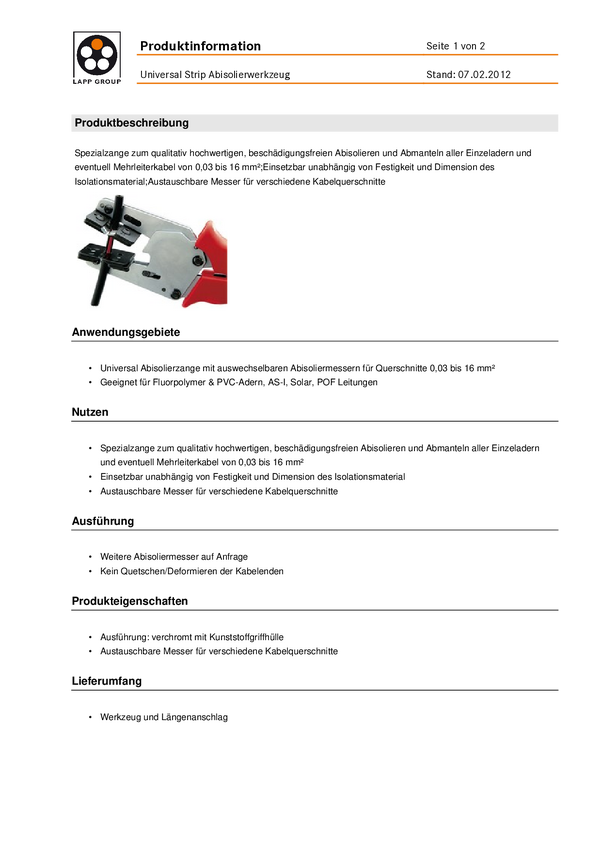 LAPP GROUP

Produktinformation
Seite 1 von 2

Universal Strip Abisolierwerkzeug
Stand: 07.02.2012

Produktbeschreibung

Spezialzange zum qualitativ hochwertigen, beschädigungsfreien Abisolieren und Abmanteln aller Einzeladern und eventuell Mehrleiterkabel von 0,03 bis 16 mm²;Einsetzbar unabhängig von Festigkeit und Dimension des Isolationsmaterial;Austauschbare Messer für verschiedene Kabelquerschnitte

Anwendungsgebiete

• Universal Abisolierzange mit auswechselbaren Abisoliermessern für Querschnitte 0,03 bis 16 mm²
• Geeignet für Fluorpolymer & PVC-Adern, AS-I, Solar, POF Leitungen

Nutzen

• Spezialzange zum qualitativ hochwertigen, beschädigungsfreien Abisolieren und Abmanteln aller Einzeladern und eventuell Mehrleiterkabel von 0,03 bis 16 mm²
• Einsetzbar unabhängig von Festigkeit und Dimension des Isolationsmaterial
• Austauschbare Messer für verschiedene Kabelquerschnitte

Ausführung

• Weitere Abisoliermesser auf Anfrage
• Kein Quetschen/Deformieren der Kabelenden

Produkteigenschaften

• Ausführung: verchromt mit Kunststoffgriffhülle
• Austauschbare Messer für verschiedene Kabelquerschnitte

Lieferumfang

• Werkzeug und Längenanschlag